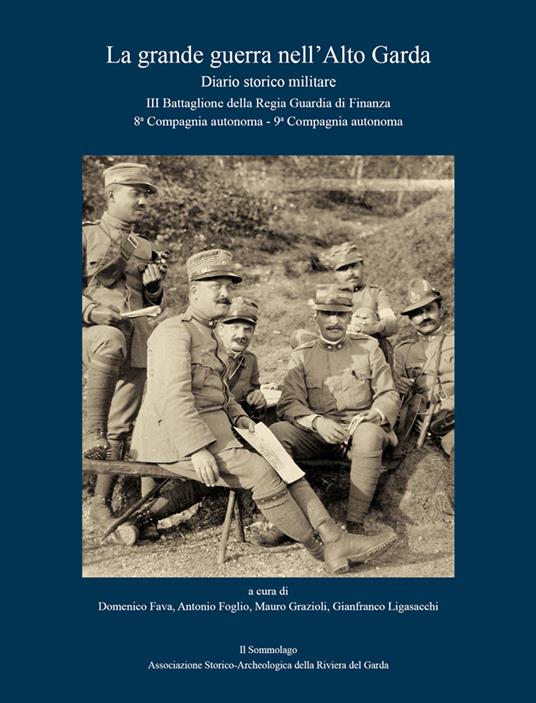 La grande guerra nell'Alto Garda

Diario storico militare

III Battaglione della Regia Guardia di Finanza

8ª Compagnia autonoma - 9ª Compagnia autonoma

a cura di

Domenico Fava, Antonio Foglio, Mauro Grazioli, Gianfranco Ligasacchi

Il Sommolago

Associazione Storico-Archeologica della Riviera del Garda